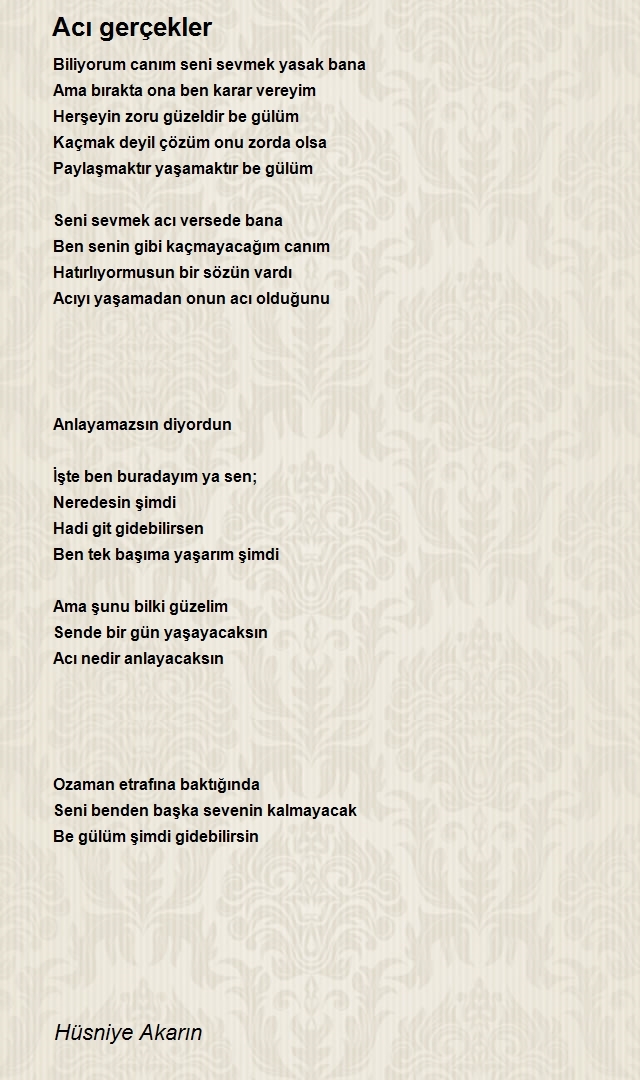 Acı gerçekler

Biliyorum canım seni sevmek yasak bana
Ama bırakta ona ben karar vereyim
Herşeyin zoru güzeldir be gülüm
Kaçmak deyil çözüm onu zorda olsa
Paylaşmaktır yaşamaktır be gülüm

Seni sevmek acı versede bana
Ben senin gibi kaçmayacağım canım
Hatırlıyormusun bir sözün vardı
Acıyı yaşamadan onun acı olduğunu

Anlayamazsın diyordun

İşte ben buradayım ya sen;
Neredesin şimdi
Hadi git gidebilirsen
Ben tek başıma yaşarım şimdi

Ama şunu bilki güzelim
Sende bir gün yaşayacaksın
Acı nedir anlayacaksın

Ozaman etrafına baktığında
Seni benden başka sevenin kalmayacak
Be gülüm şimdi gidebilirsin

Hüsniye Akarın